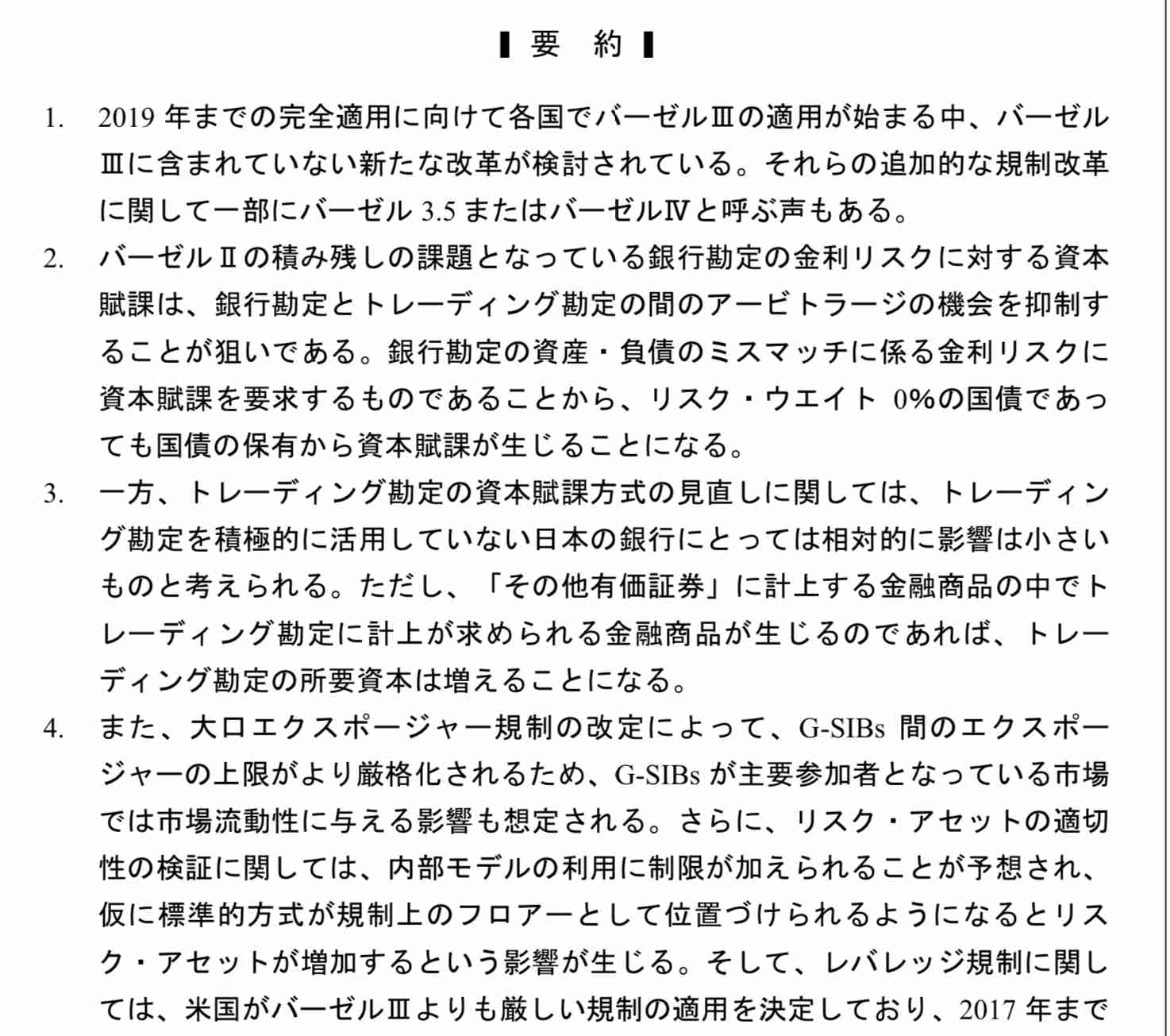 ▌要　約▐

1. 2019 年までの完全適用に向けて各国でバーゼルⅢの適用が始まる中、バーゼルⅢに含まれていない新たな改革が検討されている。それらの追加的な規制改革に関して一部にバーゼル 3.5 またはバーゼルⅣと呼ぶ声もある。

2. バーゼルⅡの積み残しの課題となっている銀行勘定の金利リスクに対する資本賦課は、銀行勘定とトレーディング勘定の間のアービトラージの機会を抑制することが狙いである。銀行勘定の資産・負債のミスマッチに係る金利リスクに資本賦課を要求するものであることから、リスク・ウエイト 0%の国債であっても国債の保有から資本賦課が生じることになる。

3. 一方、トレーディング勘定の資本賦課方式の見直しに関しては、トレーディング勘定を積極的に活用していない日本の銀行にとっては相対的に影響は小さいものと考えられる。ただし、「その他有価証券」に計上する金融商品の中でトレーディング勘定に計上が求められる金融商品が生じるのであれば、トレーディング勘定の所要資本は増えることになる。

4. また、大口エクスポージャー規制の改定によって、G-SIBs 間のエクスポージャーの上限がより厳格化されるため、G-SIBs が主要参加者となっている市場では市場流動性に与える影響も想定される。さらに、リスク・アセットの適切性の検証に関しては、内部モデルの利用に制限が加えられることが予想され、仮に標準的方式が規制上のフロアーとして位置づけられるようになるとリスク・アセットが増加するという影響が生じる。そして、レバレッジ規制に関しては、米国がバーゼルⅢよりも厳しい規制の適用を決定しており、2017 年まで